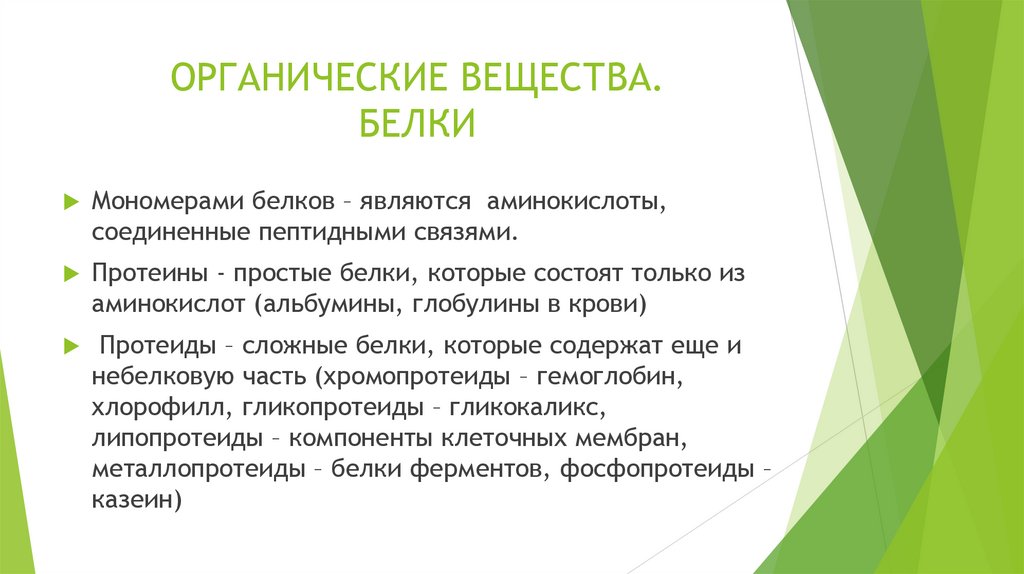 ОРГАНИЧЕСКИЕ ВЕЩЕСТВА. БЕЛКИ

Мономерами белков – являются аминокислоты, соединенные пептидными связями.

Протеины - простые белки, которые состоят только из аминокислот (альбумины, глобулины в крови)

Протеиды – сложные белки, которые содержат еще и небелковую часть (хромопротеиды – гемоглобин, хлорофилл, гликопротеиды – гликокаликс, липопротеиды – компоненты клеточных мембран, металлопротеиды – белки ферментов, фосфопротеиды – казеин)